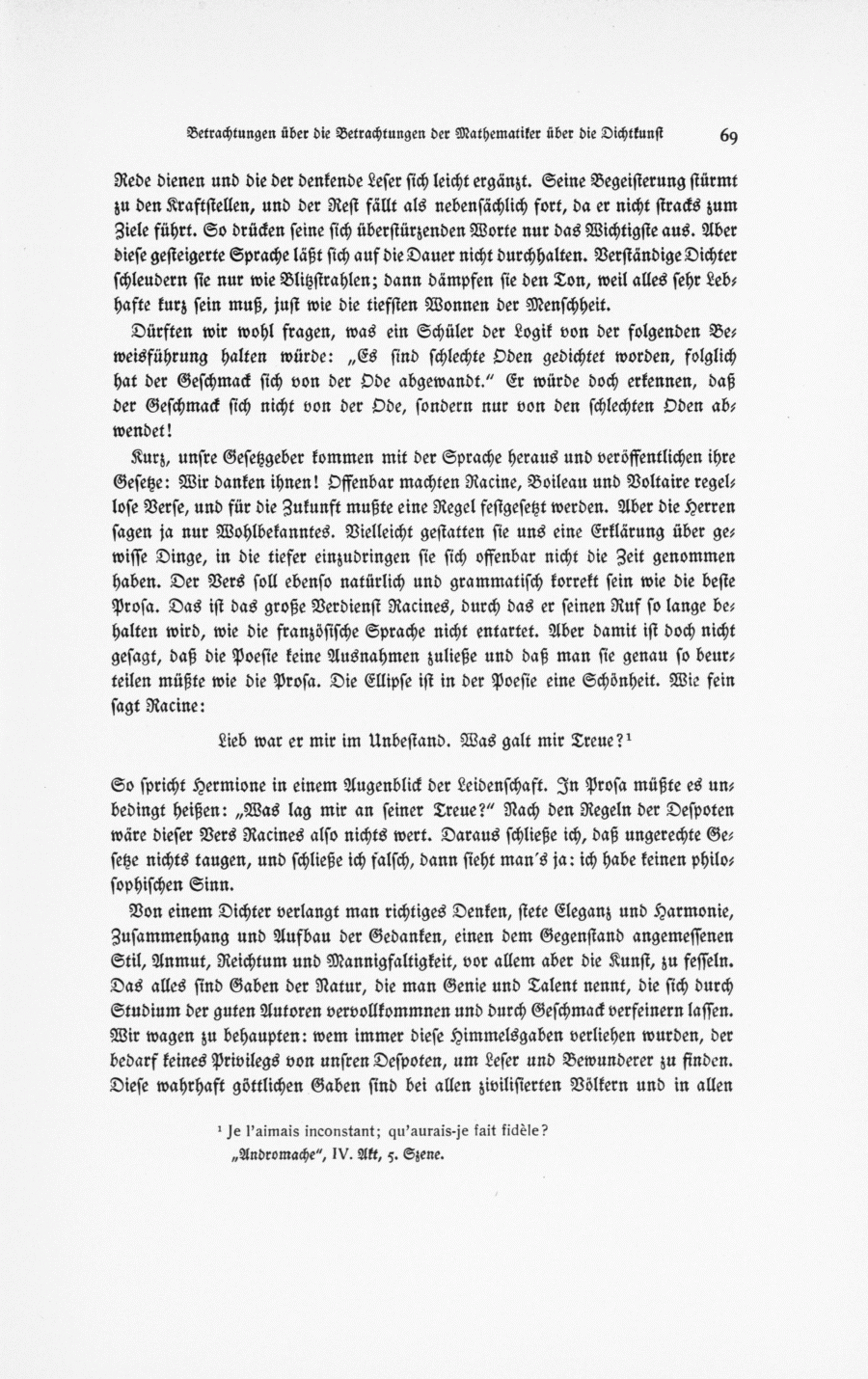 Betrachtungen über die Betrachtungen der Mathematiker über die Dichtkunst 69

Rede dienen und die der denkende Leser sich leicht ergänzt. Seine Begeisterung stürmt zu den Kraftstellen, und der Rest fällt als nebensächlich fort, da er nicht stracks zum Ziele führt. So drücken seine sich überstürzenden Worte nur das Wichtigste aus. Aber diese gesteigerte Sprache läßt sich auf die Dauer nicht durchhalten. Verständige Dichter schleudern sie nur wie Blitzstrahlen; dann dämpfen sie den Ton, weil alles sehr Lebhafte kurz sein muß, just wie die tiefsten Wonnen der Menschheit.

Dürften wir wohl fragen, was ein Schüler der Logik von der folgenden Beweisführung halten würde: „Es sind schlechte Oden gedichtet worden, folglich hat der Geschmack sich von der Ode abgewandt." Er würde doch erkennen, daß der Geschmack sich nicht von der Ode, sondern nur von den schlechten Oden abwendet!

Kurz, unsre Gesetzgeber kommen mit der Sprache heraus und veröffentlichen ihre Gesetze: Wir danken ihnen! Offenbar machten Racine, Boileau und Voltaire regellose Verse, und für die Zukunft mußte eine Regel festgesetzt werden. Aber die Herren sagen ja nur Wohlbekanntes. Vielleicht gestatten sie uns eine Erklärung über gewisse Dinge, in die tiefer einzudringen sie sich offenbar nicht die Zeit genommen haben. Der Vers soll ebenso natürlich und grammatisch korrekt sein wie die beste Prosa. Das ist das große Verdienst Racines, durch das er seinen Ruf so lange behalten wird, wie die französische Sprache nicht entartet. Aber damit ist doch nicht gesagt, daß die Poesie keine Ausnahmen zuließe und daß man sie genau so beurteilen müßte wie die Prosa. Die Ellipse ist in der Poesie eine Schönheit. Wie fein sagt Racine:

Lieb war er mir im Unbestand. Was galt mir Treue?¹

So spricht Hermione in einem Augenblick der Leidenschaft. In Prosa müßte es unbedingt heißen: „Was lag mir an seiner Treue?" Nach den Regeln der Despoten wäre dieser Vers Racines also nichts wert. Daraus schließe ich, daß ungerechte Gesetze nichts taugen, und schließe ich falsch, dann sieht man's ja: ich habe keinen philosophischen Sinn.

Von einem Dichter verlangt man richtiges Denken, stete Eleganz und Harmonie, Zusammenhang und Aufbau der Gedanken, einen dem Gegenstand angemessenen Stil, Anmut, Reichtum und Mannigfaltigkeit, vor allem aber die Kunst, zu fesseln. Das alles sind Gaben der Natur, die man Genie und Talent nennt, die sich durch Studium der guten Autoren vervollkommnen und durch Geschmack verfeinern lassen. Wir wagen zu behaupten: wem immer diese Himmelsgaben verliehen wurden, der bedarf keines Privilegs von unsren Despoten, um Leser und Bewunderer zu finden. Diese wahrhaft göttlichen Gaben sind bei allen zivilisierten Völkern und in allen

¹ Je l'aimais inconstant; qu'aurais-je fait fidèle?
„Andromache", IV. Akt, 5. Szene.